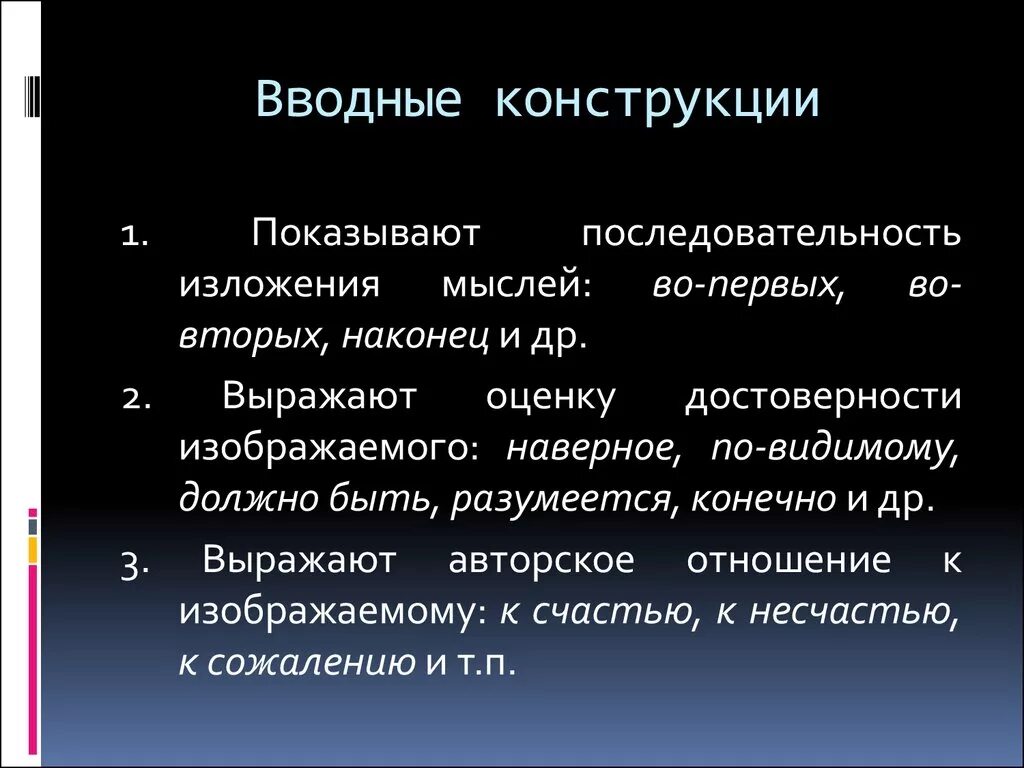 Вводные конструкции

1. Показывают последовательность изложения мыслей: во-первых, во-вторых, наконец и др.

2. Выражают оценку достоверности изображаемого: наверное, по-видимому, должно быть, разумеется, конечно и др.

3. Выражают авторское отношение к изображаемому: к счастью, к несчастью, к сожалению и т.п.